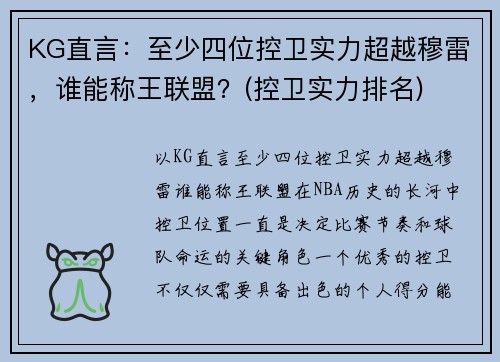 KG直言：至少四位控卫实力超越穆雷，谁能称王联盟？(控卫实力排名)

以KG直言至少四位控卫实力超越穆雷谁能称王联盟在NBA历史的长河中控卫位置一直是决定比赛节奏和球队命运的关键角色一个优秀的控卫不仅仅需要具备出色的个人得分能